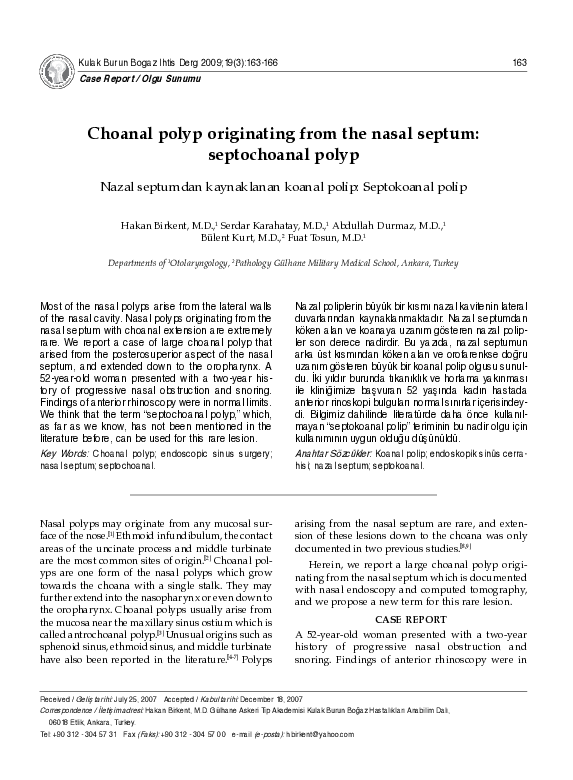 Kulak Burun Bogaz Ihtis Derg 2009;19(3):163-166

163

Case Report / Olgu Sunumu

Choanal polyp originating from the nasal septum: septochoanal polyp

Nazal septumdan kaynaklanan koanal polip: Septokoanal polip

Hakan Birkent, M.D.,$^1$ Serdar Karahatay, M.D.,$^1$ Abdullah Durmaz, M.D.,$^1$ Bülent Kurt, M.D.,$^2$ Fuat Tosun, M.D.$^1$

Departments of $^1$Otolaryngology, $^2$Pathology Gülhane Military Medical School, Ankara, Turkey

Most of the nasal polyps arise from the lateral walls of the nasal cavity. Nasal polyps originating from the nasal septum with choanal extension are extremely rare. We report a case of large choanal polyp that arised from the posterosuperior aspect of the nasal septum, and extended down to the oropharynx. A 52-year-old woman presented with a two-year history of progressive nasal obstruction and snoring. Findings of anterior rhinoscopy were in normal limits. We think that the term "septochoanal polyp," which, as far as we know, has not been mentioned in the literature before, can be used for this rare lesion.

Key Words: Choanal polyp; endoscopic sinus surgery; nasal septum; septochoanal.

Nazal poliplerin büyük bir kısmı nazal kavitenin lateral duvarlarından kaynaklanmaktadır. Nazal septumdan köken alan ve koanaya uzanım gösteren nazal polipler son derece nadirdir. Bu yazıda, nazal septumun arka üst kısmından köken alan ve orofarenkse doğru uzanım gösteren büyük bir koanal polip olgusu sunuldu. İki yıldır burunda tıkanıklık ve horlama yakınması ile kliniğimize başvuran 52 yaşında kadın hastada anterior rinoskopi bulguları normal sınırlar içerisindeydi. Bilgimiz dahilinde literatürde daha önce kullanılmayan "septokoanal polip" teriminin bu nadir olgu için kullanımının uygun olduğu düşünüldü.

Anahtar Sözcükler: Koanal polip; endoskopik sinüs cerrahisi; nazal septum; septokoanal.

Nasal polyps may originate from any mucosal surface of the nose.$^{[1]}$ Ethmoid infundibulum, the contact areas of the uncinate process and middle turbinate are the most common sites of origin.$^{[2]}$ Choanal polyps are one form of the nasal polyps which grow towards the choana with a single stalk. They may further extend into the nasopharynx or even down to the oropharynx. Choanal polyps usually arise from the mucosa near the maxillary sinus ostium which is called antrochoanal polyp.$^{[3]}$ Unusual origins such as sphenoid sinus, ethmoid sinus, and middle turbinate have also been reported in the literature.$^{[4-7]}$ Polyps arising from the nasal septum are rare, and extension of these lesions down to the choana was only documented in two previous studies.$^{[8,9]}$

Herein, we report a large choanal polyp originating from the nasal septum which is documented with nasal endoscopy and computed tomography, and we propose a new term for this rare lesion.

CASE REPORT

A 52-year-old woman presented with a two-year history of progressive nasal obstruction and snoring. Findings of anterior rhinoscopy were in

Received / Geliş tarihi: July 25, 2007 Accepted / Kabul tarihi: December 18, 2007

Correspondence / İletişim adresi: Hakan Birkent, M.D. Gülhane Askeri Tıp Akademisi Kulak Burun Boğaz Hastalıkları Anabilim Dalı, 06018 Etlik, Ankara, Turkey.

Tel: +90 312 - 304 57 31 Fax (Faks): +90 312 - 304 57 00 e-mail (e-posta): hbirkent@yahoo.com